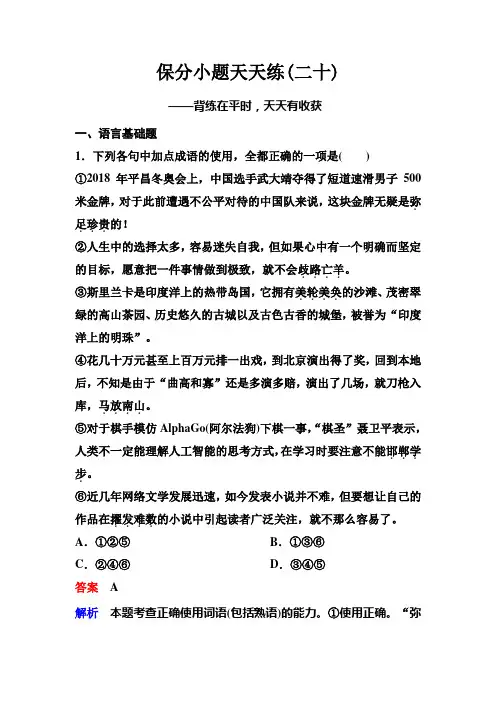 保分小题天天练(二十)

——背练在平时，天天有收获

一、语言基础题

1．下列各句中加点成语的使用，全都正确的一项是(　　)

①2018 年平昌冬奥会上，中国选手武大靖夺得了短道速滑男子 500 米金牌，对于此前遭遇不公平对待的中国队来说，这块金牌无疑是弥足珍贵的！

②人生中的选择太多，容易迷失自我，但如果心中有一个明确而坚定的目标，愿意把一件事情做到极致，就不会歧路亡羊。

③斯里兰卡是印度洋上的热带岛国，它拥有美轮美奂的沙滩、茂密翠绿的高山茶园、历史悠久的古城以及古色古香的城堡，被誉为“印度洋上的明珠”。

④花几十万元甚至上百万元排一出戏，到北京演出得了奖，回到本地后，不知是由于“曲高和寡”还是多演多赔，演出了几场，就刀枪入库，马放南山。

⑤对于棋手模仿 AlphaGo(阿尔法狗)下棋一事，“棋圣”聂卫平表示，人类不一定能理解人工智能的思考方式，在学习时要注意不能邯郸学步。

⑥近几年网络文学发展迅速，如今发表小说并不难，但要想让自己的作品在擢发难数的小说中引起读者广泛关注，就不那么容易了。

A．①②⑤　　B．①③⑥

C．②④⑥　　D．③④⑤

答案　A

解析　本题考查正确使用词语(包括熟语)的能力。①使用正确。“弥